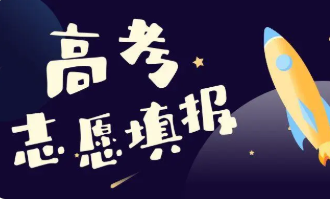 高考
志愿填报